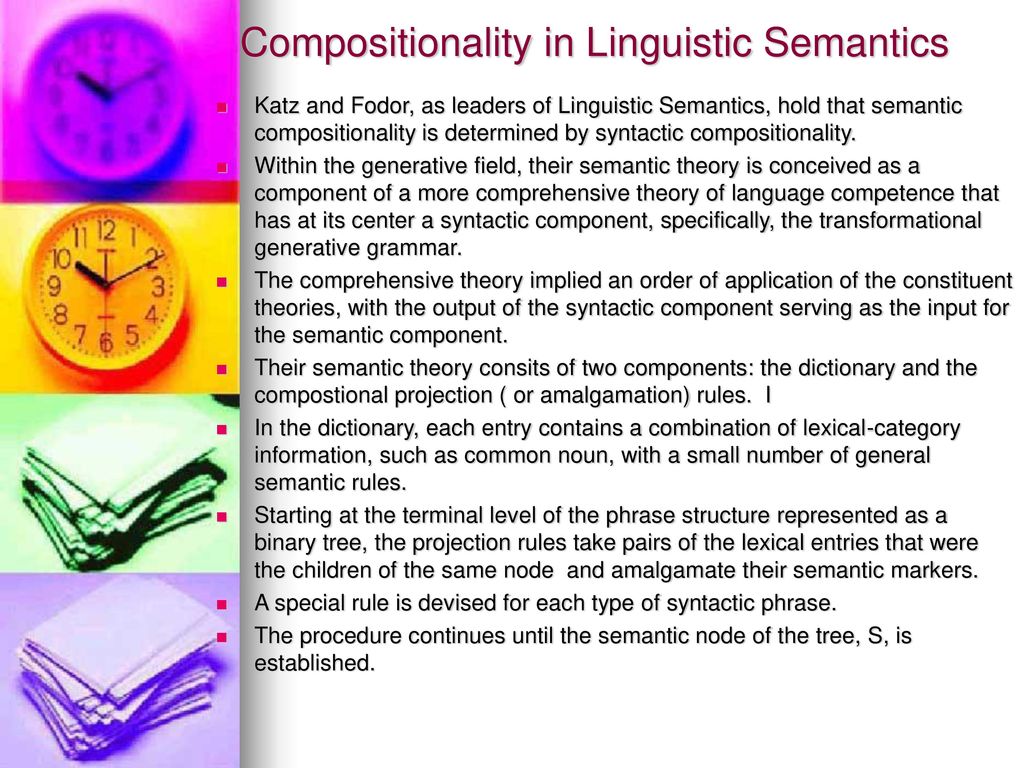 Compositionality in Linguistic Semantics

Katz and Fodor, as leaders of Linguistic Semantics, hold that semantic compositionality is determined by syntactic compositionality.

Within the generative field, their semantic theory is conceived as a component of a more comprehensive theory of language competence that has at its center a syntactic component, specifically, the transformational generative grammar.

The comprehensive theory implied an order of application of the constituent theories, with the output of the syntactic component serving as the input for the semantic component.

Their semantic theory consits of two components: the dictionary and the compostional projection ( or amalgamation) rules. I

In the dictionary, each entry contains a combination of lexical-category information, such as common noun, with a small number of general semantic rules.

Starting at the terminal level of the phrase structure represented as a binary tree, the projection rules take pairs of the lexical entries that were the children of the same node and amalgamate their semantic markers.

A special rule is devised for each type of syntactic phrase.

The procedure continues until the semantic node of the tree, S, is established.